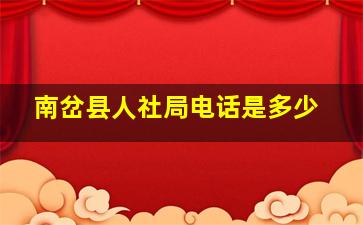 南岔县人社局电话是多少